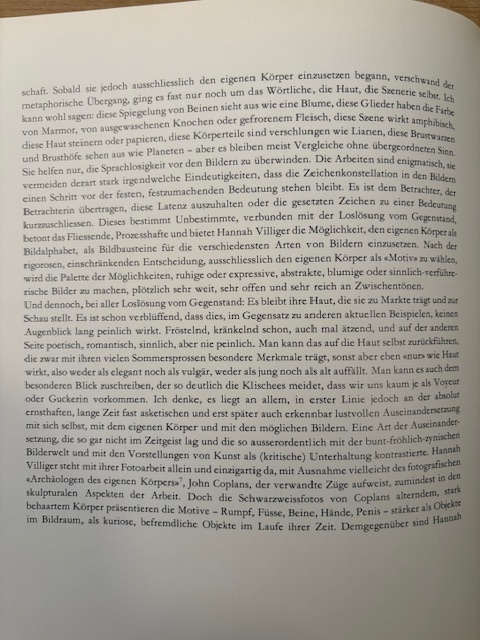 schaft. Sobald sie jedoch ausschliesslich den eigenen Körper einzusetzen begann, verschwand der metaphorische Übergang, ging es fast nur noch um das Wörtliche, die Haut, die Szenerie selbst. Ich kann wohl sagen: diese Spiegelung von Beinen sieht aus wie eine Blume, diese Glieder haben die Farbe von Marmor, von ausgewaschenen Knochen oder gefrorenem Fleisch, diese Szene wirkt amphibisch, diese Haut steinern oder papieren, diese Körperteile sind verschlungen wie Lianen, diese Brustwarzen und Brusthöfe sehen aus wie Planeten – aber es bleiben meist Vergleiche ohne übergeordneten Sinn. Sie helfen nur, die Sprachlosigkeit vor den Bildern zu überwinden. Die Arbeiten sind enigmatisch, sie vermeiden derart stark irgendwelche Eindeutigkeiten, dass die Zeichenkonstellation in den Bildern einen Schritt vor der festen, festzumachenden Bedeutung stehen bleibt. Es ist dem Betrachter, der Betrachterin übertragen, diese Latenz auszuhalten oder die gesetzten Zeichen zu einer Bedeutung kurzzuschliessen. Dieses bestimmt Unbestimmte, verbunden mit der Loslösung vom Gegenstand, betont das Fliessende, Prozesshafte und bietet Hannah Villiger die Möglichkeit, den eigenen Körper als Bildalphabet, als Bildbausteine für die verschiedensten Arten von Bildern einzusetzen. Nach der rigorosen, einschränkenden Entscheidung, ausschliesslich den eigenen Körper als «Motiv» zu wählen, wird die Palette der Möglichkeiten, ruhige oder expressive, abstrakte, blumige oder sinnlich-verführerische Bilder zu machen, plötzlich sehr weit, sehr offen und sehr reich an Zwischentönen.
Und dennoch, bei aller Loslösung vom Gegenstand: Es bleibt ihre Haut, die sie zu Markte trägt und zur Schau stellt. Es ist schon verblüffend, dass dies, im Gegensatz zu anderen aktuellen Beispielen, keinen Augenblick lang peinlich wirkt. Fröstelnd, kränkelnd schon, auch mal ätzend, und auf der anderen Seite poetisch, romantisch, sinnlich, aber nie peinlich. Man kann das auf die Haut selbst zurückführen, die zwar mit ihren vielen Sommersprossen besondere Merkmale trägt, sonst aber eben «nur» wie Haut wirkt, also weder als elegant noch als vulgär, weder als jung noch als alt auffällt. Man kann es auch dem besonderen Blick zuschreiben, der so deutlich die Klischees meidet, dass wir uns kaum je als Voyeur oder Guckerin vorkommen. Ich denke, es liegt an allem, in erster Linie jedoch an der absolut ernsthaften, lange Zeit fast asketischen und erst später auch erkennbar lustvollen Auseinandersetzung mit sich selbst, mit dem eigenen Körper und mit den möglichen Bildern. Eine Art der Auseinandersetzung, die so gar nicht im Zeitgeist lag und die so ausserordentlich mit der bunt-fröhlich-zynischen Bilderwelt und mit den Vorstellungen von Kunst als (kritische) Unterhaltung kontrastierte. Hannah Villiger steht mit ihrer Fotoarbeit allein und einzigartig da, mit Ausnahme vielleicht des fotografischen «Archäologen des eigenen Körpers»$^7$, John Coplans, der verwandte Züge aufweist, zumindest in den skulpturalen Aspekten der Arbeit. Doch die Schwarzweissfotos von Coplans alterndem, stark behaartem Körper präsentieren die Motive – Rumpf, Füsse, Beine, Hände, Penis – stärker als Objekte im Bildraum, als kuriose, befremdliche Objekte im Laufe ihrer Zeit. Demgegenüber sind Hannah